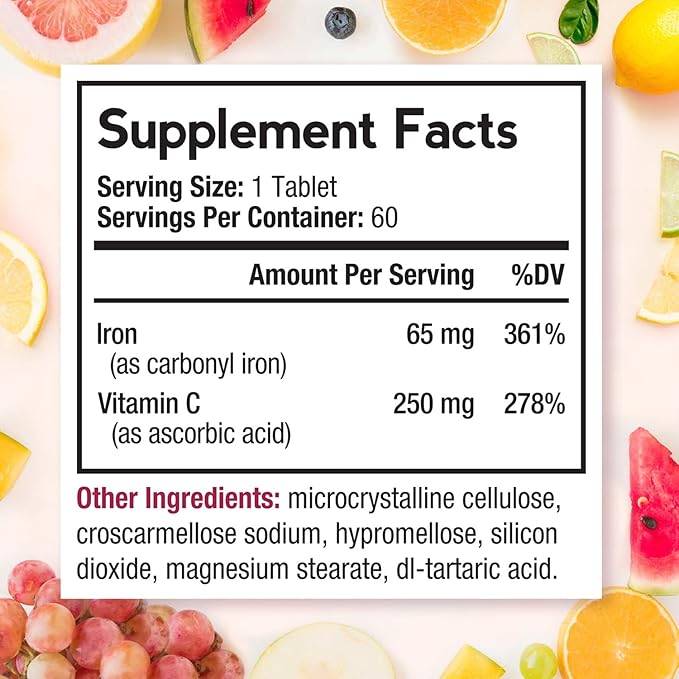 Supplement Facts

Serving Size: 1 Tablet
Servings Per Container: 60

| | Amount Per Serving | %DV |
|---|---|---|
| Iron (as carbonyl iron) | 65 mg | 361% |
| Vitamin C (as ascorbic acid) | 250 mg | 278% |

Other Ingredients: microcrystalline cellulose, croscarmellose sodium, hypromellose, silicon dioxide, magnesium stearate, dl-tartaric acid.